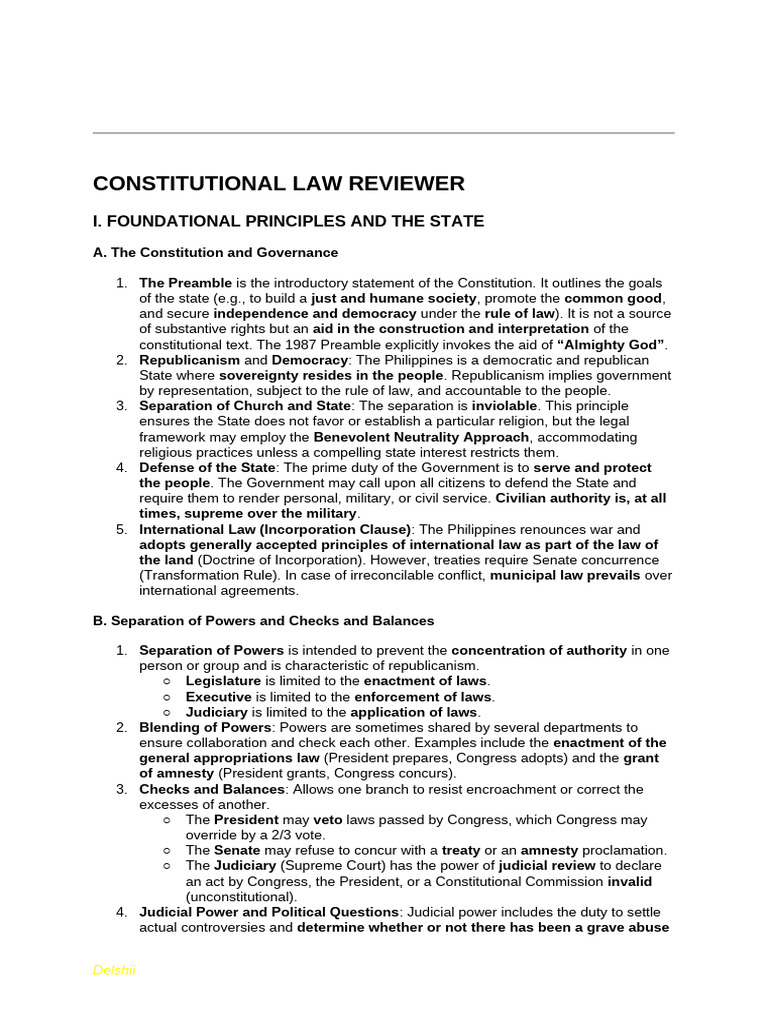 CONSTITUTIONAL LAW REVIEWER

I. FOUNDATIONAL PRINCIPLES AND THE STATE

A. The Constitution and Governance

1. The Preamble is the introductory statement of the Constitution. It outlines the goals of the state (e.g., to build a just and humane society, promote the common good, and secure independence and democracy under the rule of law). It is not a source of substantive rights but an aid in the construction and interpretation of the constitutional text. The 1987 Preamble explicitly invokes the aid of "Almighty God".
2. Republicanism and Democracy: The Philippines is a democratic and republican State where sovereignty resides in the people. Republicanism implies government by representation, subject to the rule of law, and accountable to the people.
3. Separation of Church and State: The separation is inviolable. This principle ensures the State does not favor or establish a particular religion, but the legal framework may employ the Benevolent Neutrality Approach, accommodating religious practices unless a compelling state interest restricts them.
4. Defense of the State: The prime duty of the Government is to serve and protect the people. The Government may call upon all citizens to defend the State and require them to render personal, military, or civil service. Civilian authority is, at all times, supreme over the military.
5. International Law (Incorporation Clause): The Philippines renounces war and adopts generally accepted principles of international law as part of the law of the land (Doctrine of Incorporation). However, treaties require Senate concurrence (Transformation Rule). In case of irreconcilable conflict, municipal law prevails over international agreements.

B. Separation of Powers and Checks and Balances

1. Separation of Powers is intended to prevent the concentration of authority in one person or group and is characteristic of republicanism.
○ Legislature is limited to the enactment of laws.
○ Executive is limited to the enforcement of laws.
○ Judiciary is limited to the application of laws.
2. Blending of Powers: Powers are sometimes shared by several departments to ensure collaboration and check each other. Examples include the enactment of the general appropriations law (President prepares, Congress adopts) and the grant of amnesty (President grants, Congress concurs).
3. Checks and Balances: Allows one branch to resist encroachment or correct the excesses of another.
○ The President may veto laws passed by Congress, which Congress may override by a 2/3 vote.
○ The Senate may refuse to concur with a treaty or an amnesty proclamation.
○ The Judiciary (Supreme Court) has the power of judicial review to declare an act by Congress, the President, or a Constitutional Commission invalid (unconstitutional).
4. Judicial Power and Political Questions: Judicial power includes the duty to settle actual controversies and determine whether or not there has been a grave abuse

Delshii